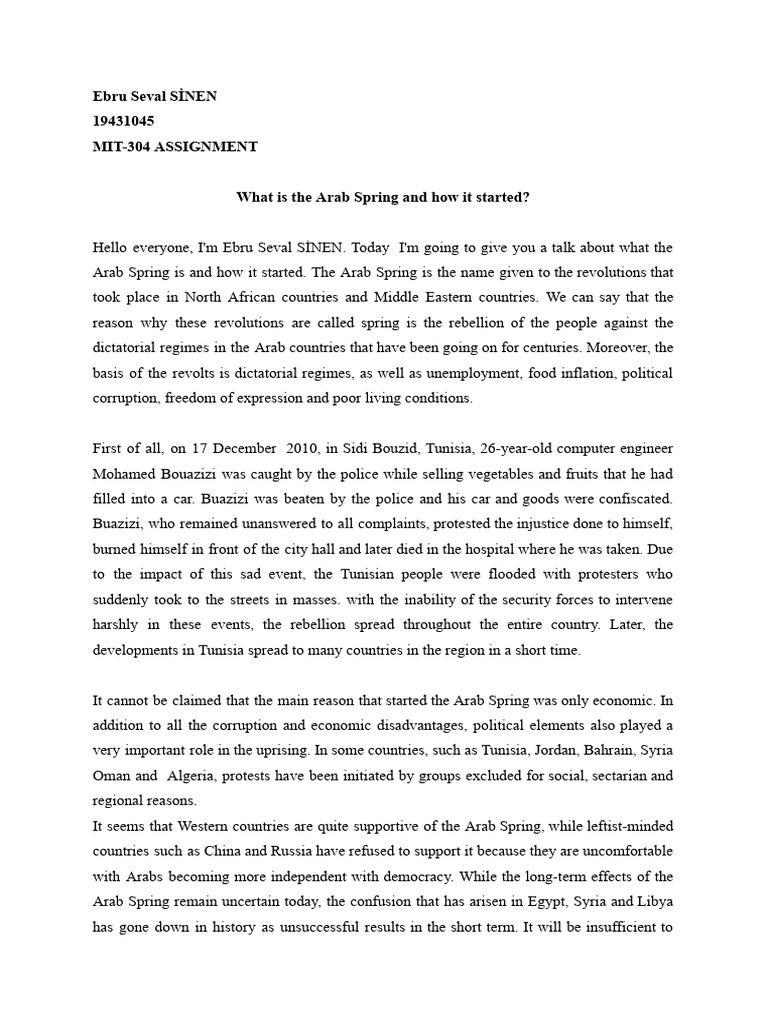 Ebru Seval SİNEN
19431045
MIT-304 ASSIGNMENT

What is the Arab Spring and how it started?

Hello everyone, I'm Ebru Seval SİNEN. Today I'm going to give you a talk about what the Arab Spring is and how it started. The Arab Spring is the name given to the revolutions that took place in North African countries and Middle Eastern countries. We can say that the reason why these revolutions are called spring is the rebellion of the people against the dictatorial regimes in the Arab countries that have been going on for centuries. Moreover, the basis of the revolts is dictatorial regimes, as well as unemployment, food inflation, political corruption, freedom of expression and poor living conditions.

First of all, on 17 December 2010, in Sidi Bouzid, Tunisia, 26-year-old computer engineer Mohamed Bouazizi was caught by the police while selling vegetables and fruits that he had filled into a car. Buazizi was beaten by the police and his car and goods were confiscated. Buazizi, who remained unanswered to all complaints, protested the injustice done to himself, burned himself in front of the city hall and later died in the hospital where he was taken. Due to the impact of this sad event, the Tunisian people were flooded with protesters who suddenly took to the streets in masses. with the inability of the security forces to intervene harshly in these events, the rebellion spread throughout the entire country. Later, the developments in Tunisia spread to many countries in the region in a short time.

It cannot be claimed that the main reason that started the Arab Spring was only economic. In addition to all the corruption and economic disadvantages, political elements also played a very important role in the uprising. In some countries, such as Tunisia, Jordan, Bahrain, Syria Oman and Algeria, protests have been initiated by groups excluded for social, sectarian and regional reasons.
It seems that Western countries are quite supportive of the Arab Spring, while leftist-minded countries such as China and Russia have refused to support it because they are uncomfortable with Arabs becoming more independent with democracy. While the long-term effects of the Arab Spring remain uncertain today, the confusion that has arisen in Egypt, Syria and Libya has gone down in history as unsuccessful results in the short term. It will be insufficient to